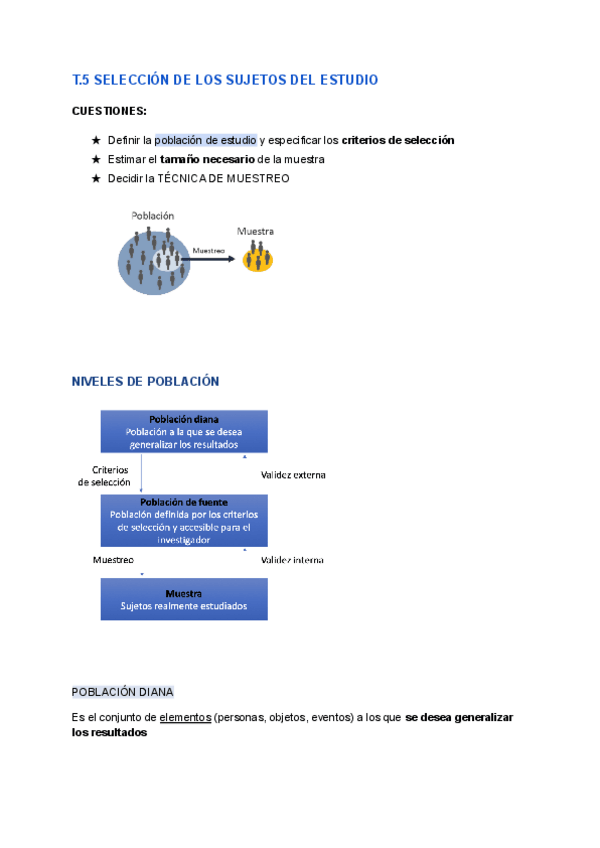 T.5 SELECCIÓN DE LOS SUJETOS DEL ESTUDIO

CUESTIONES:

★ Definir la población de estudio y especificar los criterios de selección
★ Estimar el tamaño necesario de la muestra
★ Decidir la TÉCNICA DE MUESTREO

Población

Muestreo

Muestra

NIVELES DE POBLACIÓN

Población diana
Población a la que se desea generalizar los resultados

Criterios de selección

Validez externa

Población de fuente
Población definida por los criterios de selección y accesible para el investigador

Muestreo

Validez interna

Muestra
Sujetos realmente estudiados

POBLACIÓN DIANA

Es el conjunto de elementos (personas, objetos, eventos) a los que se desea generalizar los resultados